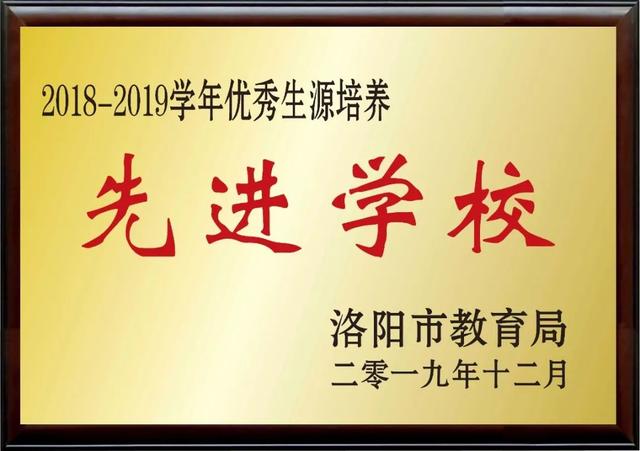 2018-2019学年优秀生源培养

先进学校

洛阳市教育局
二零一九年十二月